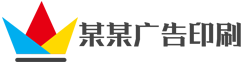 某某广告印刷